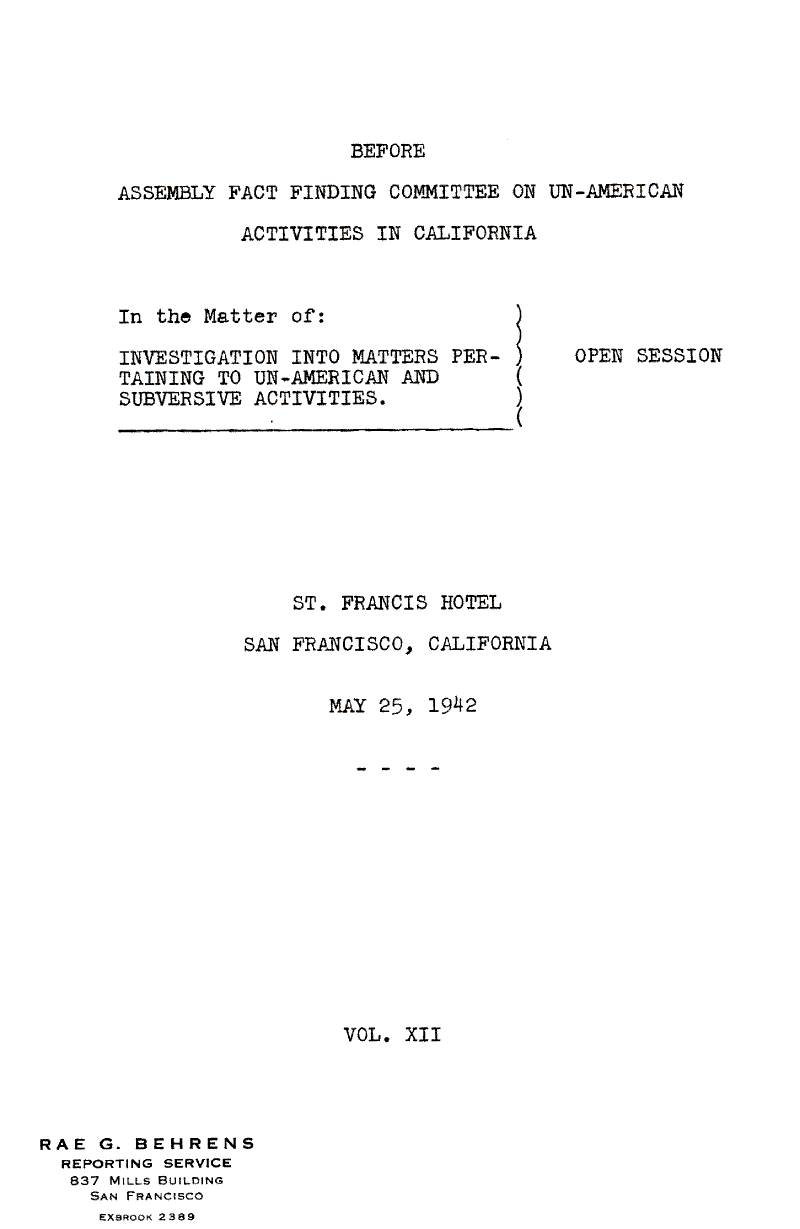 BEFORE

ASSEMBLY FACT FINDING COMMITTEE ON UN-AMERICAN ACTIVITIES IN CALIFORNIA

In the Matter of:

INVESTIGATION INTO MATTERS PERTAINING TO UN-AMERICAN AND SUBVERSIVE ACTIVITIES.

OPEN SESSION

ST. FRANCIS HOTEL

SAN FRANCISCO, CALIFORNIA

MAY 25, 1942

- - - -

VOL. XII

RAE G. BEHRENS
REPORTING SERVICE
837 MILLS BUILDING
SAN FRANCISCO
EXBROOK 2389